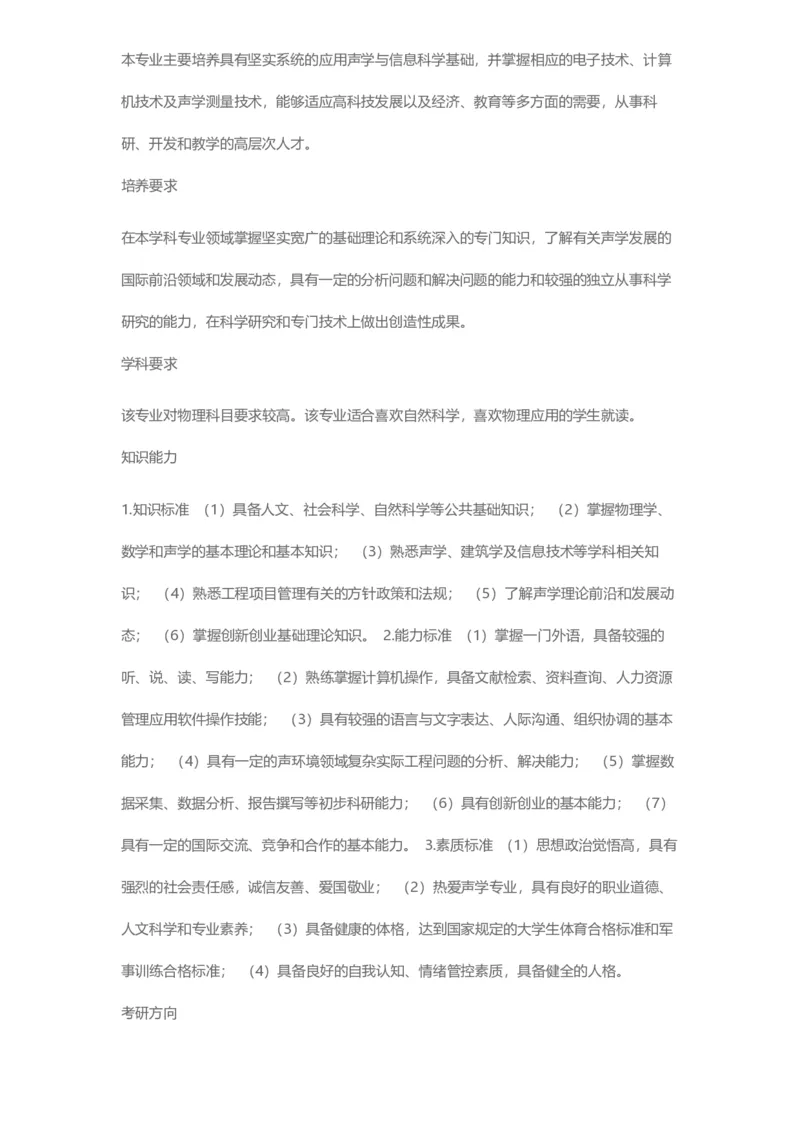 本专业主要培养具有坚实系统的应用声学与信息科学基础，并掌握相应的电子技术、计算机技术及声学测量技术，能够适应高科技发展以及经济、教育等多方面的需要，从事科研、开发和教学的高层次人才。

培养要求

在本学科专业领域掌握坚实宽广的基础理论和系统深入的专门知识，了解有关声学发展的国际前沿领域和发展动态，具有一定的分析问题和解决问题的能力和较强的独立从事科学研究的能力，在科学研究和专门技术上做出创造性成果。

学科要求

该专业对物理科目要求较高。该专业适合喜欢自然科学，喜欢物理应用的学生就读。

知识能力

1.知识标准 （1）具备人文、社会科学、自然科学等公共基础知识； （2）掌握物理学、数学和声学的基本理论和基本知识； （3）熟悉声学、建筑学及信息技术等学科相关知识； （4）熟悉工程项目管理有关的方针政策和法规； （5）了解声学理论前沿和发展动态； （6）掌握创新创业基础理论知识。 2.能力标准 （1）掌握一门外语，具备较强的听、说、读、写能力； （2）熟练掌握计算机操作，具备文献检索、资料查询、人力资源管理应用软件操作技能； （3）具有较强的语言与文字表达、人际沟通、组织协调的基本能力； （4）具有一定的声环境领域复杂实际工程问题的分析、解决能力； （5）掌握数据采集、数据分析、报告撰写等初步科研能力； （6）具有创新创业的基本能力； （7）具有一定的国际交流、竞争和合作的基本能力。 3.素质标准 （1）思想政治觉悟高，具有强烈的社会责任感，诚信友善、爱国敬业； （2）热爱声学专业，具有良好的职业道德、人文科学和专业素养； （3）具备健康的体格，达到国家规定的大学生体育合格标准和军事训练合格标准； （4）具备良好的自我认知、情绪管控素质，具备健全的人格。

考研方向